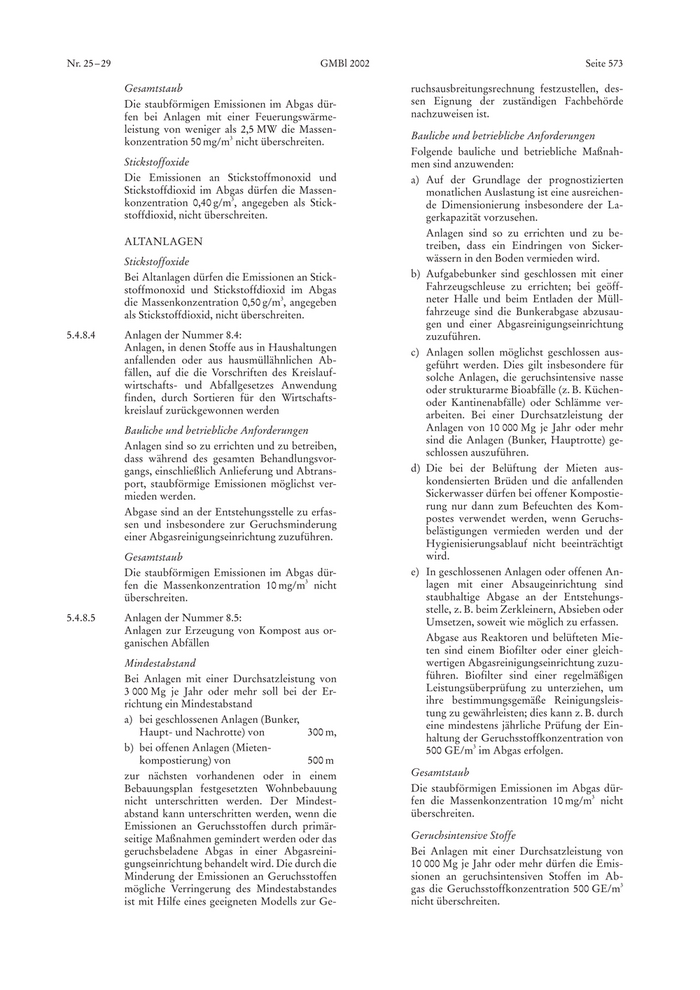 Nr. 25–29 GMBl 2002 Seite 573

Gesamtstaub

Die staubförmigen Emissionen im Abgas dürfen bei Anlagen mit einer Feuerungswärmeleistung von weniger als 2,5 MW die Massenkonzentration 50 mg/m$^3$ nicht überschreiten.

Stickstoffoxide

Die Emissionen an Stickstoffmonoxid und Stickstoffdioxid im Abgas dürfen die Massenkonzentration 0,40 g/m$^3$, angegeben als Stickstoffdioxid, nicht überschreiten.

ALTANLAGEN

Stickstoffoxide

Bei Altanlagen dürfen die Emissionen an Stickstoffmonoxid und Stickstoffdioxid im Abgas die Massenkonzentration 0,50 g/m$^3$, angegeben als Stickstoffdioxid, nicht überschreiten.

5.4.8.4 Anlagen der Nummer 8.4:
Anlagen, in denen Stoffe aus in Haushaltungen anfallenden oder aus hausmüllähnlichen Abfällen, auf die die Vorschriften des Kreislaufwirtschafts- und Abfallgesetzes Anwendung finden, durch Sortieren für den Wirtschaftskreislauf zurückgewonnen werden

Bauliche und betriebliche Anforderungen

Anlagen sind so zu errichten und zu betreiben, dass während des gesamten Behandlungsvorgangs, einschließlich Anlieferung und Abtransport, staubförmige Emissionen möglichst vermieden werden.

Abgase sind an der Entstehungsstelle zu erfassen und insbesondere zur Geruchsminderung einer Abgasreinigungseinrichtung zuzuführen.

Gesamtstaub

Die staubförmigen Emissionen im Abgas dürfen die Massenkonzentration 10 mg/m$^3$ nicht überschreiten.

5.4.8.5 Anlagen der Nummer 8.5:
Anlagen zur Erzeugung von Kompost aus organischen Abfällen

Mindestabstand

Bei Anlagen mit einer Durchsatzleistung von 3 000 Mg je Jahr oder mehr soll bei der Errichtung ein Mindestabstand

a) bei geschlossenen Anlagen (Bunker, Haupt- und Nachrotte) von 300 m,

b) bei offenen Anlagen (Mietenkompostierung) von 500 m

zur nächsten vorhandenen oder in einem Bebauungsplan festgesetzten Wohnbebauung nicht unterschritten werden. Der Mindestabstand kann unterschritten werden, wenn die Emissionen an Geruchsstoffen durch primärseitige Maßnahmen gemindert werden oder das geruchsbeladene Abgas in einer Abgasreinigungseinrichtung behandelt wird. Die durch die Minderung der Emissionen an Geruchsstoffen mögliche Verringerung des Mindestabstandes ist mit Hilfe eines geeigneten Modells zur Geruchsausbreitungsrechnung festzustellen, dessen Eignung der zuständigen Fachbehörde nachzuweisen ist.

Bauliche und betriebliche Anforderungen

Folgende bauliche und betriebliche Maßnahmen sind anzuwenden:

a) Auf der Grundlage der prognostizierten monatlichen Auslastung ist eine ausreichende Dimensionierung insbesondere der Lagerkapazität vorzusehen.

Anlagen sind so zu errichten und zu betreiben, dass ein Eindringen von Sickerwässern in den Boden vermieden wird.

b) Aufgabebunker sind geschlossen mit einer Fahrzeugschleuse zu errichten; bei geöffneter Halle und beim Entladen der Müllfahrzeuge sind die Bunkerabgase abzusaugen und einer Abgasreinigungseinrichtung zuzuführen.

c) Anlagen sollen möglichst geschlossen ausgeführt werden. Dies gilt insbesondere für solche Anlagen, die geruchsintensive nasse oder strukturarme Bioabfälle (z. B. Küchen- oder Kantinenabfälle) oder Schlämme verarbeiten. Bei einer Durchsatzleistung der Anlagen von 10 000 Mg je Jahr oder mehr sind die Anlagen (Bunker, Hauptrotte) geschlossen auszuführen.

d) Die bei der Belüftung der Mieten auskondensierten Brüden und die anfallenden Sickerwasser dürfen bei offener Kompostierung nur dann zum Befeuchten des Kompostes verwendet werden, wenn Geruchsbelästigungen vermieden werden und der Hygienisierungsablauf nicht beeinträchtigt wird.

e) In geschlossenen Anlagen oder offenen Anlagen mit einer Absaugeinrichtung sind staubhaltige Abgase an der Entstehungsstelle, z. B. beim Zerkleinern, Absieben oder Umsetzen, soweit wie möglich zu erfassen.

Abgase aus Reaktoren und belüfteten Mieten sind einem Biofilter oder einer gleichwertigen Abgasreinigungseinrichtung zuzuführen. Biofilter sind einer regelmäßigen Leistungsüberprüfung zu unterziehen, um ihre bestimmungsgemäße Reinigungsleistung zu gewährleisten; dies kann z. B. durch eine mindestens jährliche Prüfung der Einhaltung der Geruchsstoffkonzentration von 500 GE/m$^3$ im Abgas erfolgen.

Gesamtstaub

Die staubförmigen Emissionen im Abgas dürfen die Massenkonzentration 10 mg/m$^3$ nicht überschreiten.

Geruchsintensive Stoffe

Bei Anlagen mit einer Durchsatzleistung von 10 000 Mg je Jahr oder mehr dürfen die Emissionen an geruchsintensiven Stoffen im Abgas die Geruchsstoffkonzentration 500 GE/m$^3$ nicht überschreiten.